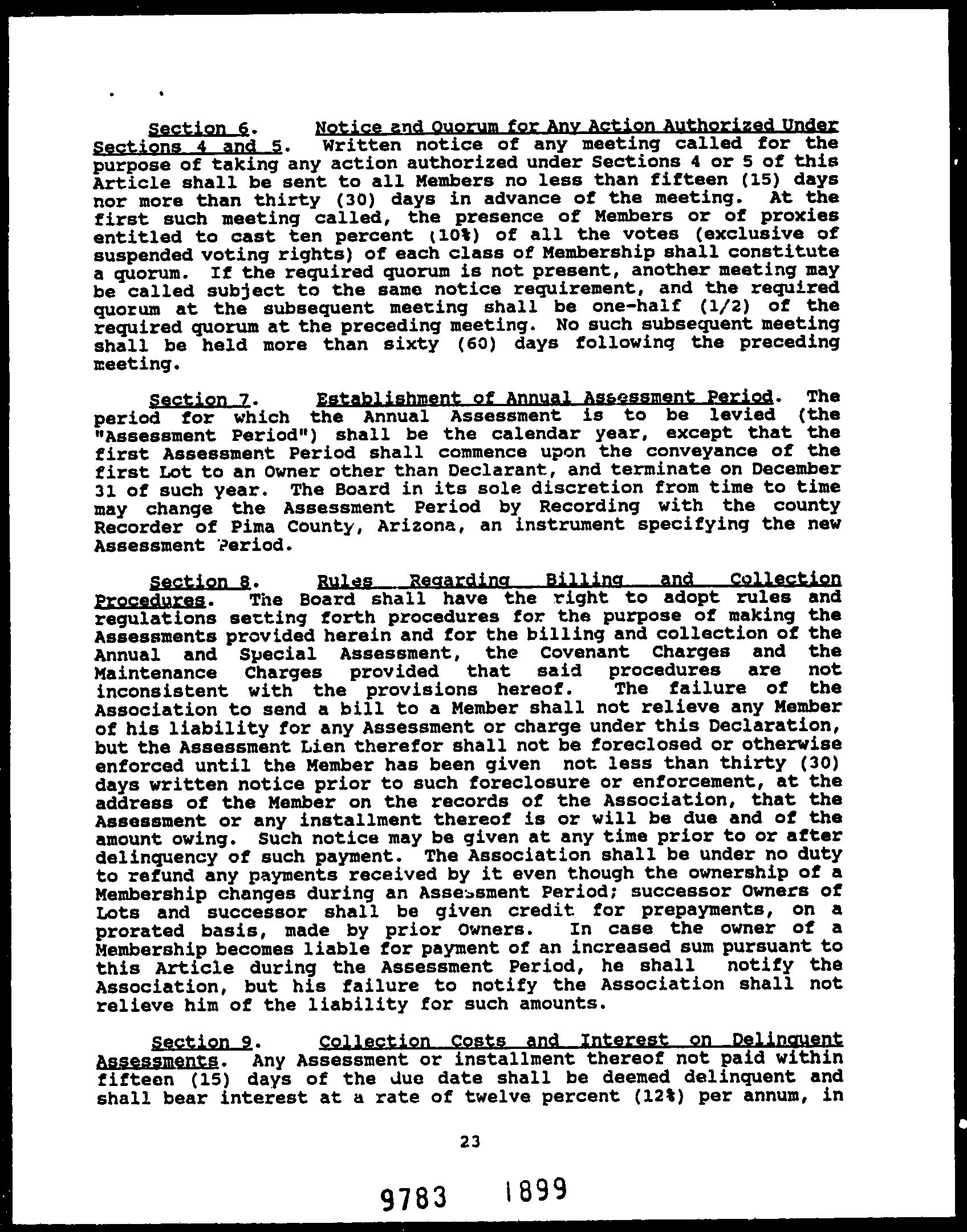 Section 6. Notice and Quorum for Any Action Authorized Under Sections 4 and 5. Written notice of any meeting called for the purpose of taking any action authorized under Sections 4 or 5 of this Article shall be sent to all Members no less than fifteen (15) days nor more than thirty (30) days in advance of the meeting. At the first such meeting called, the presence of Members or of proxies entitled to cast ten percent (10%) of all the votes (exclusive of suspended voting rights) of each class of Membership shall constitute a quorum. If the required quorum is not present, another meeting may be called subject to the same notice requirement, and the required quorum at the subsequent meeting shall be one-half (1/2) of the required quorum at the preceding meeting. No such subsequent meeting shall be held more than sixty (60) days following the preceding meeting.

Section 7. Establishment of Annual Assessment Period. The period for which the Annual Assessment is to be levied (the "Assessment Period") shall be the calendar year, except that the first Assessment Period shall commence upon the conveyance of the first Lot to an Owner other than Declarant, and terminate on December 31 of such year. The Board in its sole discretion from time to time may change the Assessment Period by Recording with the county Recorder of Pima County, Arizona, an instrument specifying the new Assessment Period.

Section 8. Rules Regarding Billing and Collection Procedures. The Board shall have the right to adopt rules and regulations setting forth procedures for the purpose of making the Assessments provided herein and for the billing and collection of the Annual and Special Assessment, the Covenant Charges and the Maintenance Charges provided that said procedures are not inconsistent with the provisions hereof. The failure of the Association to send a bill to a Member shall not relieve any Member of his liability for any Assessment or charge under this Declaration, but the Assessment Lien therefor shall not be foreclosed or otherwise enforced until the Member has been given not less than thirty (30) days written notice prior to such foreclosure or enforcement, at the address of the Member on the records of the Association, that the Assessment or any installment thereof is or will be due and of the amount owing. Such notice may be given at any time prior to or after delinquency of such payment. The Association shall be under no duty to refund any payments received by it even though the ownership of a Membership changes during an Assessment Period; successor Owners of Lots and successor shall be given credit for prepayments, on a prorated basis, made by prior Owners. In case the owner of a Membership becomes liable for payment of an increased sum pursuant to this Article during the Assessment Period, he shall notify the Association, but his failure to notify the Association shall not relieve him of the liability for such amounts.

Section 9. Collection Costs and Interest on Delinquent Assessments. Any Assessment or installment thereof not paid within fifteen (15) days of the due date shall be deemed delinquent and shall bear interest at a rate of twelve percent (12%) per annum, in

23

9783 1899